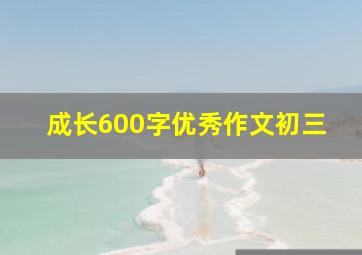 成长600字优秀作文初三